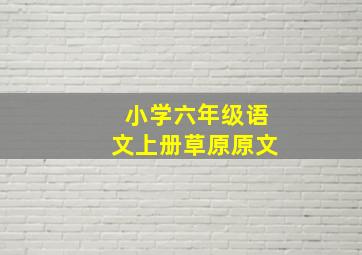 小学六年级语文上册草原原文